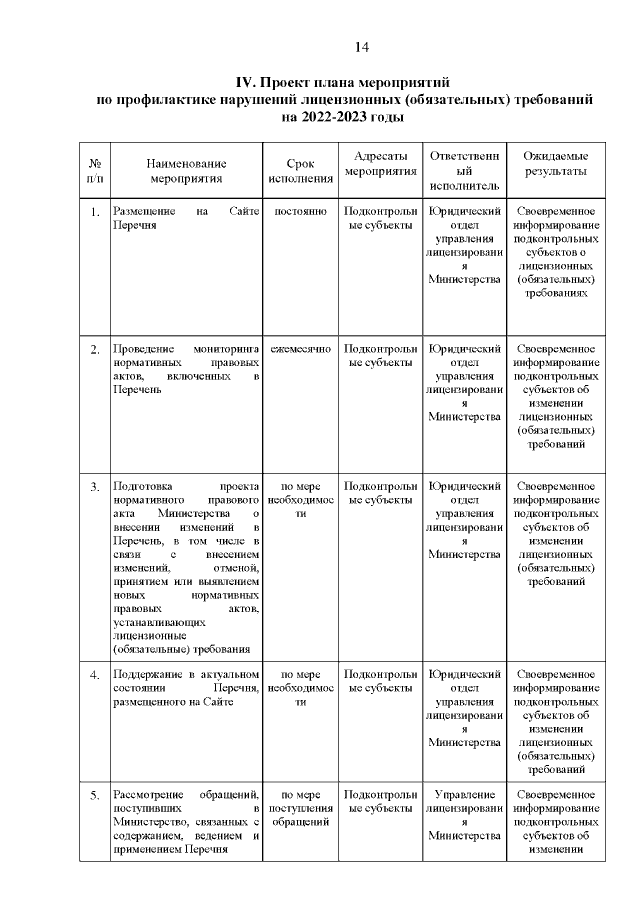 14

IV. Проект плана мероприятий
по профилактике нарушений лицензионных (обязательных) требований
на 2022-2023 годы

| № п/п | Наименование мероприятия | Срок исполнения | Адресаты мероприятия | Ответственный исполнитель | Ожидаемые результаты |
|---|---|---|---|---|---|
| 1. | Размещение на Сайте Перечня | постоянно | Подконтрольные субъекты | Юридический отдел управления лицензирования Министерства | Своевременное информирование подконтрольных субъектов о лицензионных (обязательных) требованиях |
| 2. | Проведение мониторинга нормативных правовых актов, включенных в Перечень | ежемесячно | Подконтрольные субъекты | Юридический отдел управления лицензирования Министерства | Своевременное информирование подконтрольных субъектов об изменении лицензионных (обязательных) требований |
| 3. | Подготовка проекта нормативного правового акта Министерства о внесении изменений в Перечень, в том числе в связи с внесением изменений, отменой, принятием или выявлением новых нормативных правовых актов, устанавливающих лицензионные (обязательные) требования | по мере необходимости | Подконтрольные субъекты | Юридический отдел управления лицензирования Министерства | Своевременное информирование подконтрольных субъектов об изменении лицензионных (обязательных) требований |
| 4. | Поддержание в актуальном состоянии Перечня, размещенного на Сайте | по мере необходимости | Подконтрольные субъекты | Юридический отдел управления лицензирования Министерства | Своевременное информирование подконтрольных субъектов об изменении лицензионных (обязательных) требований |
| 5. | Рассмотрение обращений, поступивших в Министерство, связанных с содержанием, ведением и применением Перечня | по мере поступления обращений | Подконтрольные субъекты | Управление лицензирования Министерства | Своевременное информирование подконтрольных субъектов об изменении |